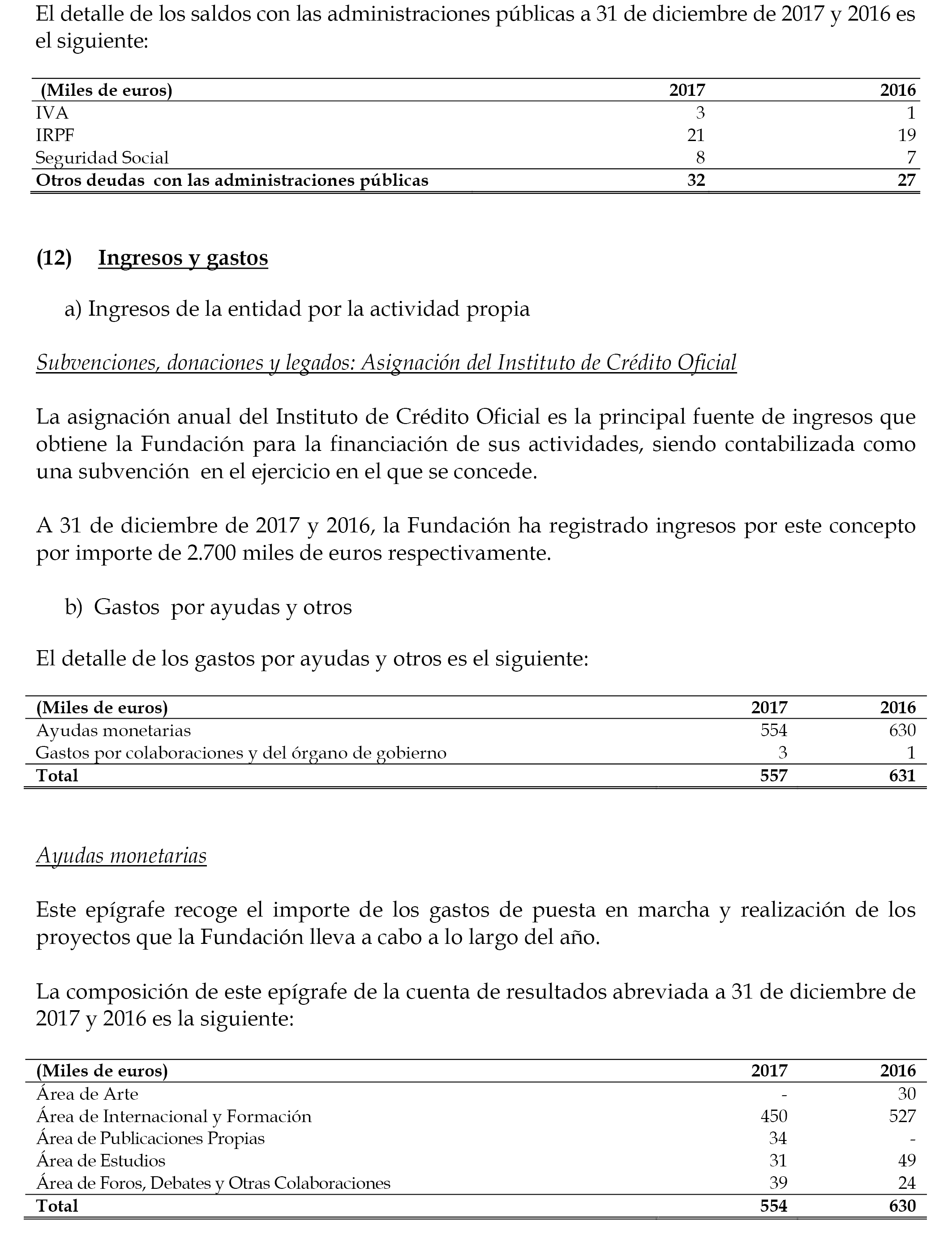 El detalle de los saldos con las administraciones públicas a 31 de diciembre de 2017 y 2016 es el siguiente:

| (Miles de euros) | 2017 | 2016 |
|---|---|---|
| IVA | 3 | 1 |
| IRPF | 21 | 19 |
| Seguridad Social | 8 | 7 |
| Otros deudas con las administraciones públicas | 32 | 27 |

(12) Ingresos y gastos

a) Ingresos de la entidad por la actividad propia

Subvenciones, donaciones y legados: Asignación del Instituto de Crédito Oficial

La asignación anual del Instituto de Crédito Oficial es la principal fuente de ingresos que obtiene la Fundación para la financiación de sus actividades, siendo contabilizada como una subvención en el ejercicio en el que se concede.

A 31 de diciembre de 2017 y 2016, la Fundación ha registrado ingresos por este concepto por importe de 2.700 miles de euros respectivamente.

b) Gastos por ayudas y otros

El detalle de los gastos por ayudas y otros es el siguiente:

| (Miles de euros) | 2017 | 2016 |
|---|---|---|
| Ayudas monetarias | 554 | 630 |
| Gastos por colaboraciones y del órgano de gobierno | 3 | 1 |
| Total | 557 | 631 |

Ayudas monetarias

Este epígrafe recoge el importe de los gastos de puesta en marcha y realización de los proyectos que la Fundación lleva a cabo a lo largo del año.

La composición de este epígrafe de la cuenta de resultados abreviada a 31 de diciembre de 2017 y 2016 es la siguiente:

| (Miles de euros) | 2017 | 2016 |
|---|---|---|
| Área de Arte | - | 30 |
| Área de Internacional y Formación | 450 | 527 |
| Área de Publicaciones Propias | 34 | - |
| Área de Estudios | 31 | 49 |
| Área de Foros, Debates y Otras Colaboraciones | 39 | 24 |
| Total | 554 | 630 |